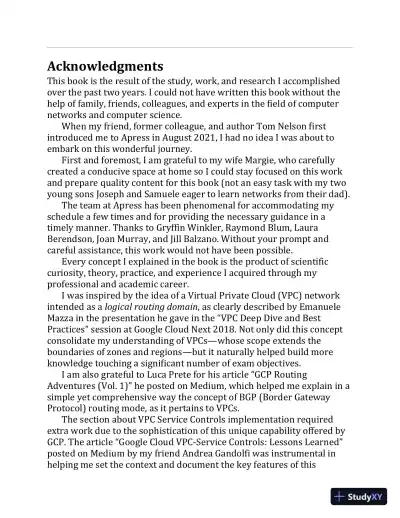 Acknowledgments

This book is the result of the study, work, and research I accomplished over the past two years. I could not have written this book without the help of family, friends, colleagues, and experts in the field of computer networks and computer science.

When my friend, former colleague, and author Tom Nelson first introduced me to Apress in August 2021, I had no idea I was about to embark on this wonderful journey.

First and foremost, I am grateful to my wife Margie, who carefully created a conducive space at home so I could stay focused on this work and prepare quality content for this book (not an easy task with my two young sons Joseph and Samuele eager to learn networks from their dad).

The team at Apress has been phenomenal for accommodating my schedule a few times and for providing the necessary guidance in a timely manner. Thanks to Gryffin Winkler, Raymond Blum, Laura Berendson, Joan Murray, and Jill Balzano. Without your prompt and careful assistance, this work would not have been possible.

Every concept I explained in the book is the product of scientific curiosity, theory, practice, and experience I acquired through my professional and academic career.

I was inspired by the idea of a Virtual Private Cloud (VPC) network intended as a logical routing domain, as clearly described by Emanuele Mazza in the presentation he gave in the "VPC Deep Dive and Best Practices" session at Google Cloud Next 2018. Not only did this concept consolidate my understanding of VPCs—whose scope extends the boundaries of zones and regions—but it naturally helped build more knowledge touching a significant number of exam objectives.

I am also grateful to Luca Prete for his article "GCP Routing Adventures (Vol. 1)" he posted on Medium, which helped me explain in a simple yet comprehensive way the concept of BGP (Border Gateway Protocol) routing mode, as it pertains to VPCs.

The section about VPC Service Controls implementation required extra work due to the sophistication of this unique capability offered by GCP. The article "Google Cloud VPC-Service Controls: Lessons Learned" posted on Medium by my friend Andrea Gandolfi was instrumental in helping me set the context and document the key features of this

StudyXY